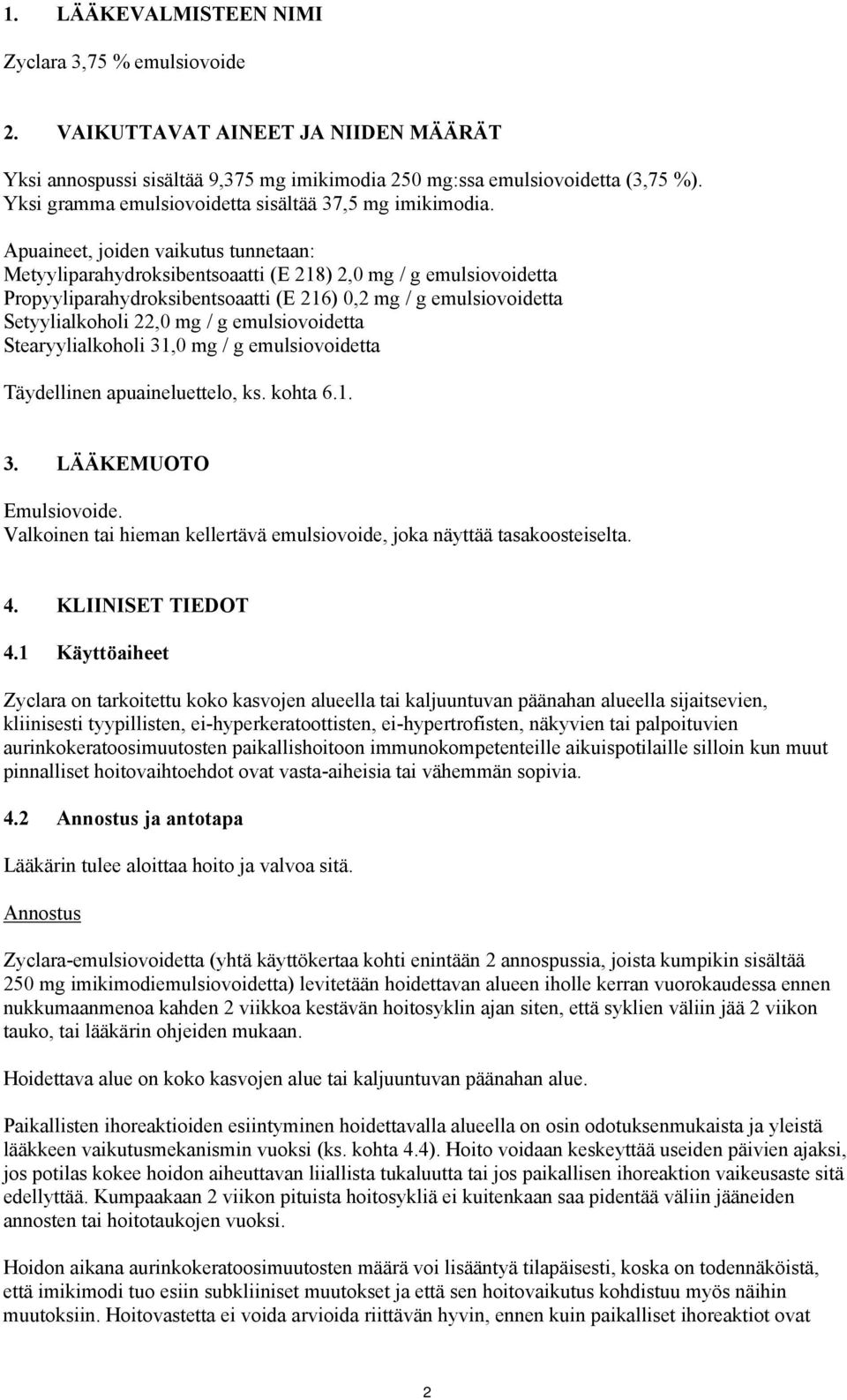 1. LÄÄKEVALMISTEEN NIMI

Zyclara 3,75 % emulsiovoide

2. VAIKUTTAVAT AINEET JA NIIDEN MÄÄRÄT

Yksi annospussi sisältää 9,375 mg imikimodia 250 mg:ssa emulsiovoidetta (3,75 %). Yksi gramma emulsiovoidetta sisältää 37,5 mg imikimodia.

Apuaineet, joiden vaikutus tunnetaan:
Metyyliparahydroksibentsoaatti (E 218) 2,0 mg / g emulsiovoidetta
Propyyliparahydroksibentsoaatti (E 216) 0,2 mg / g emulsiovoidetta
Setyylialkoholi 22,0 mg / g emulsiovoidetta
Stearyylialkoholi 31,0 mg / g emulsiovoidetta

Täydellinen apuaineluettelo, ks. kohta 6.1.

3. LÄÄKEMUOTO

Emulsiovoide.
Valkoinen tai hieman kellertävä emulsiovoide, joka näyttää tasakoosteiselta.

4. KLIINISET TIEDOT

4.1 Käyttöaiheet

Zyclara on tarkoitettu koko kasvojen alueella tai kaljuuntuvan päänahan alueella sijaitsevien, kliinisesti tyypillisten, ei-hyperkeratoottisten, ei-hypertrofisten, näkyvien tai palpoituvien aurinkokeratoosimuutosten paikallishoitoon immunokompetenteille aikuispotilaille silloin kun muut pinnalliset hoitovaihtoehdot ovat vasta-aiheisia tai vähemmän sopivia.

4.2 Annostus ja antotapa

Lääkärin tulee aloittaa hoito ja valvoa sitä.

Annostus

Zyclara-emulsiovoidetta (yhtä käyttökertaa kohti enintään 2 annospussia, joista kumpikin sisältää 250 mg imikimodiemulsiovoidetta) levitetään hoidettavan alueen iholle kerran vuorokaudessa ennen nukkumaanmenoa kahden 2 viikkoa kestävän hoitosyklin ajan siten, että syklien väliin jää 2 viikon tauko, tai lääkärin ohjeiden mukaan.

Hoidettava alue on koko kasvojen alue tai kaljuuntuvan päänahan alue.

Paikallisten ihoreaktioiden esiintyminen hoidettavalla alueella on osin odotuksenmukaista ja yleistä lääkkeen vaikutusmekanismin vuoksi (ks. kohta 4.4). Hoito voidaan keskeyttää useiden päivien ajaksi, jos potilas kokee hoidon aiheuttavan liiallista tukaluutta tai jos paikallisen ihoreaktion vaikeusaste sitä edellyttää. Kumpaakaan 2 viikon pituista hoitosykliä ei kuitenkaan saa pidentää väliin jääneiden annosten tai hoitotaukojen vuoksi.

Hoidon aikana aurinkokeratoosimuutosten määrä voi lisääntyä tilapäisesti, koska on todennäköistä, että imikimodi tuo esiin subkliiniset muutokset ja että sen hoitovaikutus kohdistuu myös näihin muutoksiin. Hoitovastetta ei voida arvioida riittävän hyvin, ennen kuin paikalliset ihoreaktiot ovat

2